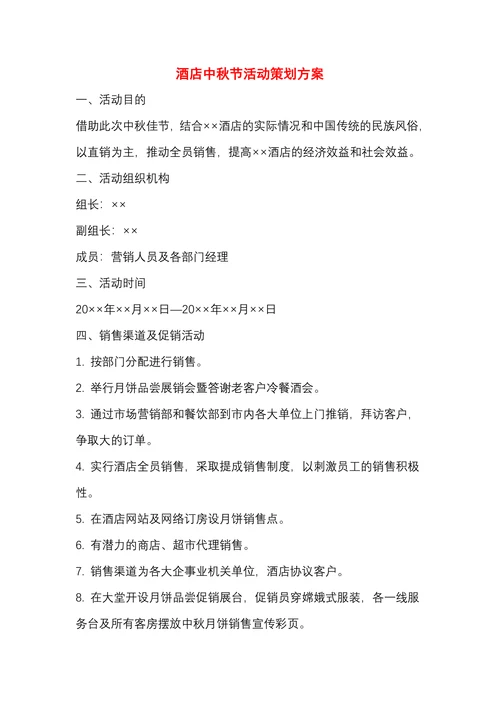 酒店中秋节活动策划方案

一、活动目的

借助此次中秋佳节，结合××酒店的实际情况和中国传统的民族风俗，以直销为主，推动全员销售，提高××酒店的经济效益和社会效益。

二、活动组织机构

组长：××

副组长：××

成员：营销人员及各部门经理

三、活动时间

20××年××月××日—20××年××月××日

四、销售渠道及促销活动

1. 按部门分配进行销售。

2. 举行月饼品尝展销会暨答谢老客户冷餐酒会。

3. 通过市场营销部和餐饮部到市内各大单位上门推销，拜访客户，争取大的订单。

4. 实行酒店全员销售，采取提成销售制度，以刺激员工的销售积极性。

5. 在酒店网站及网络订房设月饼销售点。

6. 有潜力的商店、超市代理销售。

7. 销售渠道为各大企事业机关单位，酒店协议客户。

8. 在大堂开设月饼品尝促销展台，促销员穿嫦娥式服装，各一线服务台及所有客房摆放中秋月饼销售宣传彩页。